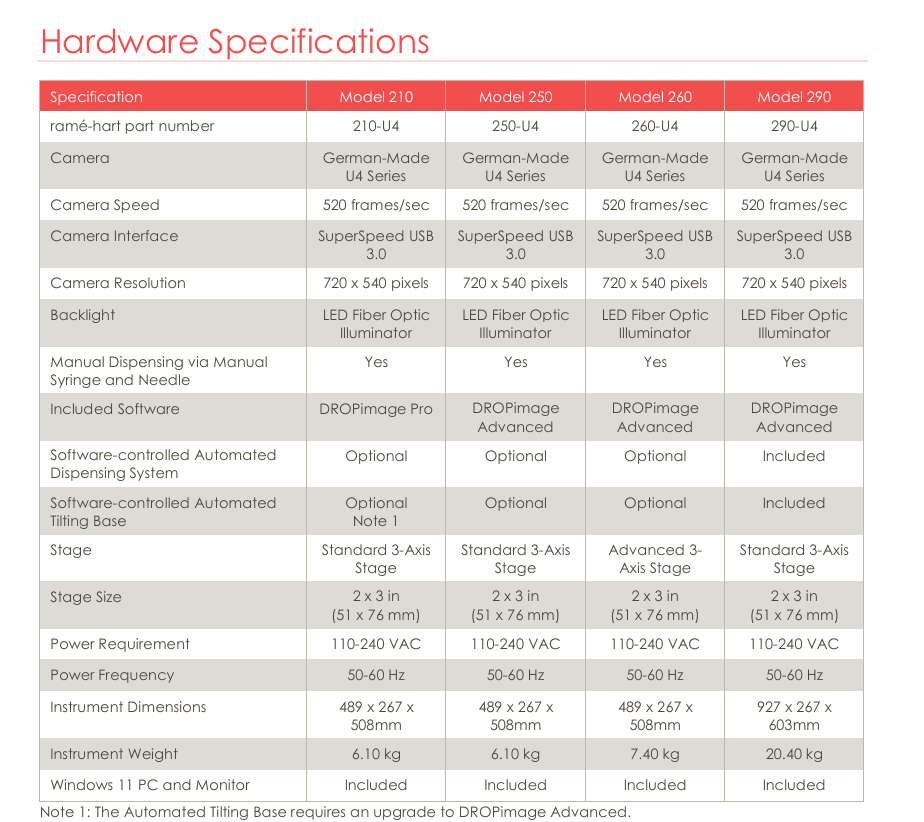 Hardware Specifications

| Specification | Model 210 | Model 250 | Model 260 | Model 290 |
|---|---|---|---|---|
| ramé-hart part number | 210-U4 | 250-U4 | 260-U4 | 290-U4 |
| Camera | German-Made U4 Series | German-Made U4 Series | German-Made U4 Series | German-Made U4 Series |
| Camera Speed | 520 frames/sec | 520 frames/sec | 520 frames/sec | 520 frames/sec |
| Camera Interface | SuperSpeed USB 3.0 | SuperSpeed USB 3.0 | SuperSpeed USB 3.0 | SuperSpeed USB 3.0 |
| Camera Resolution | 720 x 540 pixels | 720 x 540 pixels | 720 x 540 pixels | 720 x 540 pixels |
| Backlight | LED Fiber Optic Illuminator | LED Fiber Optic Illuminator | LED Fiber Optic Illuminator | LED Fiber Optic Illuminator |
| Manual Dispensing via Manual Syringe and Needle | Yes | Yes | Yes | Yes |
| Included Software | DROPimage Pro | DROPimage Advanced | DROPimage Advanced | DROPimage Advanced |
| Software-controlled Automated Dispensing System | Optional | Optional | Optional | Included |
| Software-controlled Automated Tilting Base | Optional Note 1 | Optional | Optional | Included |
| Stage | Standard 3-Axis Stage | Standard 3-Axis Stage | Advanced 3-Axis Stage | Standard 3-Axis Stage |
| Stage Size | 2 x 3 in (51 x 76 mm) | 2 x 3 in (51 x 76 mm) | 2 x 3 in (51 x 76 mm) | 2 x 3 in (51 x 76 mm) |
| Power Requirement | 110-240 VAC | 110-240 VAC | 110-240 VAC | 110-240 VAC |
| Power Frequency | 50-60 Hz | 50-60 Hz | 50-60 Hz | 50-60 Hz |
| Instrument Dimensions | 489 x 267 x 508mm | 489 x 267 x 508mm | 489 x 267 x 508mm | 927 x 267 x 603mm |
| Instrument Weight | 6.10 kg | 6.10 kg | 7.40 kg | 20.40 kg |
| Windows 11 PC and Monitor | Included | Included | Included | Included |

Note 1: The Automated Tilting Base requires an upgrade to DROPimage Advanced.